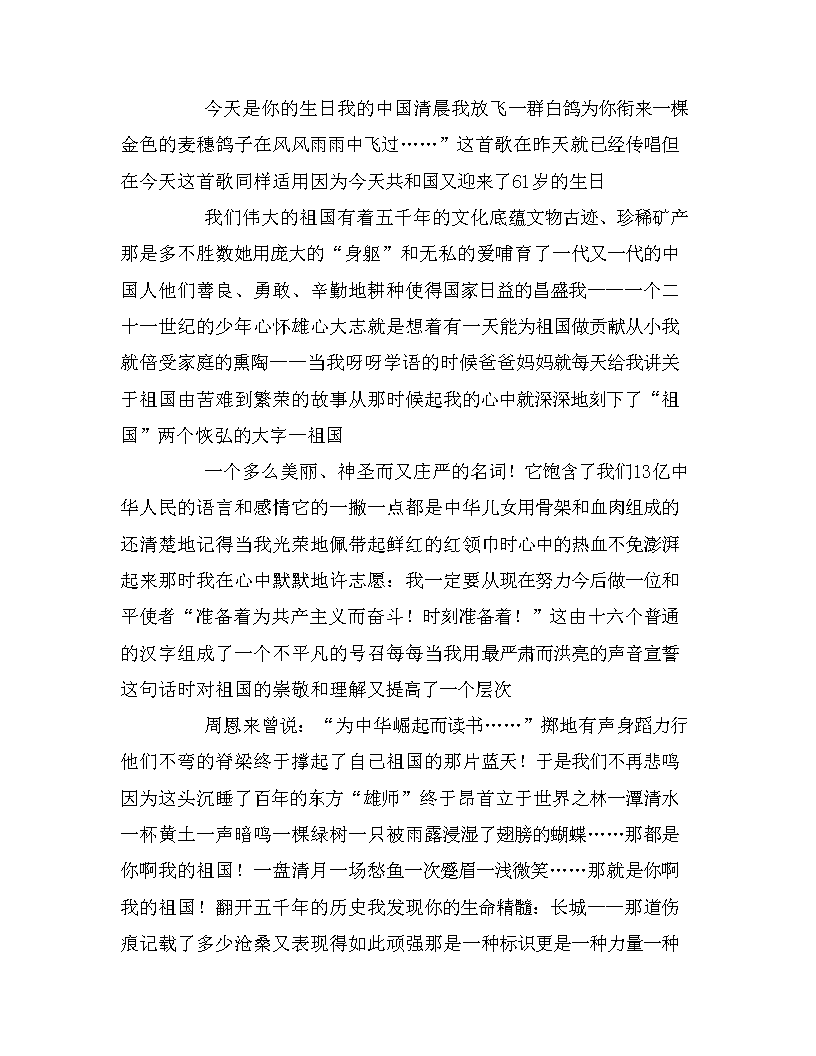 今天是你的生日我的中国清晨我放飞一群白鸽为你衔来一棵金色的麦穗鸽子在风风雨雨中飞过……”这首歌在昨天就已经传唱但在今天这首歌同样适用因为今天共和国又迎来了61岁的生日

我们伟大的祖国有着五千年的文化底蕴文物古迹、珍稀矿产那是多不胜数她用庞大的“身躯”和无私的爱哺育了一代又一代的中国人他们善良、勇敢、辛勤地耕种使得国家日益的昌盛我——一个二十一世纪的少年心怀雄心大志就是想着有一天能为祖国做贡献从小我就倍受家庭的熏陶——当我呀呀学语的时候爸爸妈妈就每天给我讲关于祖国由苦难到繁荣的故事从那时候起我的心中就深深地刻下了“祖国”两个恢弘的大字一祖国

一个多么美丽、神圣而又庄严的名词！它饱含了我们13亿中华人民的语言和感情它的一撇一点都是中华儿女用骨架和血肉组成的还清楚地记得当我光荣地佩带起鲜红的红领巾时心中的热血不免澎湃起来那时我在心中默默地许志愿：我一定要从现在努力今后做一位和平使者“准备着为共产主义而奋斗！时刻准备着！”这由十六个普通的汉字组成了一个不平凡的号召每每当我用最严肃而洪亮的声音宣誓这句话时对祖国的崇敬和理解又提高了一个层次

周恩来曾说：“为中华崛起而读书……”掷地有声身蹈力行他们不弯的脊梁终于撑起了自己祖国的那片蓝天！于是我们不再悲鸣因为这头沉睡了百年的东方“雄师”终于昂首立于世界之林一潭清水一杯黄土一声暗鸣一棵绿树一只被雨露浸湿了翅膀的蝴蝶……那都是你啊我的祖国！一盘清月一场愁鱼一次蹙眉一浅微笑……那就是你啊我的祖国！翻开五千年的历史我发现你的生命精髓：长城——那道伤痕记载了多少沧桑又表现得如此顽强那是一种标识更是一种力量一种